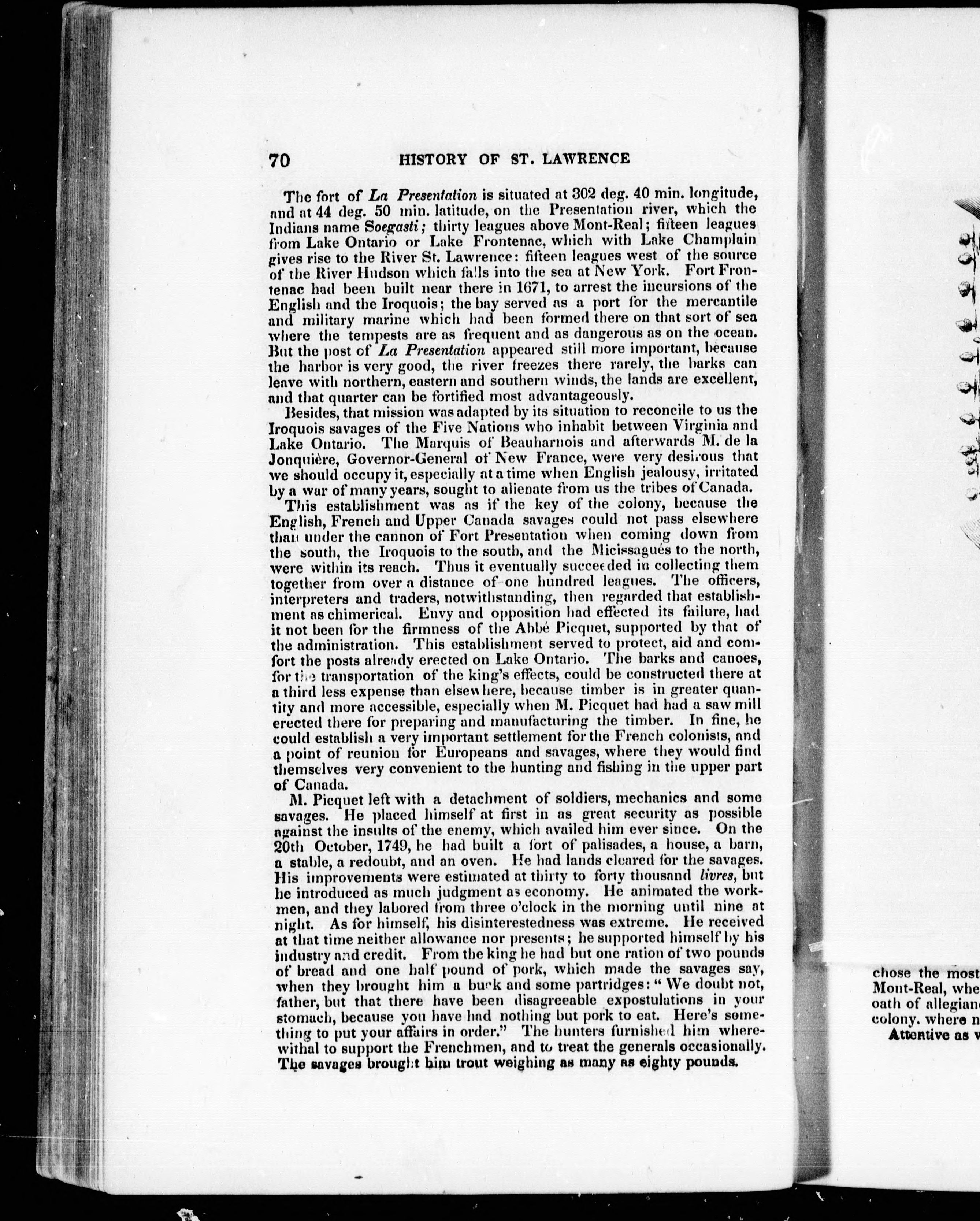 70 HISTORY OF ST. LAWRENCE

The fort of La Presentation is situated at 302 deg. 40 min. longitude, and at 44 deg. 50 min. latitude, on the Presentation river, which the Indians name Soegasti; thirty leagues above Mont-Real; fifteen leagues from Lake Ontario or Lake Frontenac, which with Lake Champlain gives rise to the River St. Lawrence: fifteen leagues west of the source of the River Hudson which falls into the sea at New York. Fort Frontenac had been built near there in 1671, to arrest the incursions of the English and the Iroquois; the bay served as a port for the mercantile and military marine which had been formed there on that sort of sea where the tempests are as frequent and as dangerous as on the ocean. But the post of La Presentation appeared still more important, because the harbor is very good, the river freezes there rarely, the barks can leave with northern, eastern and southern winds, the lands are excellent, and that quarter can be fortified most advantageously.

Besides, that mission was adapted by its situation to reconcile to us the Iroquois savages of the Five Nations who inhabit between Virginia and Lake Ontario. The Marquis of Beauharnois and afterwards M. de la Jonquière, Governor-General of New France, were very desirous that we should occupy it, especially at a time when English jealousy, irritated by a war of many years, sought to alienate from us the tribes of Canada.

This establishment was as if the key of the colony, because the English, French and Upper Canada savages could not pass elsewhere than under the cannon of Fort Presentation when coming down from the south, the Iroquois to the south, and the Micissagués to the north, were within its reach. Thus it eventually succeeded in collecting them together from over a distance of one hundred leagues. The officers, interpreters and traders, notwithstanding, then regarded that establishment as chimerical. Envy and opposition had effected its failure, had it not been for the firmness of the Abbé Picquet, supported by that of the administration. This establishment served to protect, aid and comfort the posts already erected on Lake Ontario. The barks and canoes, for the transportation of the king's effects, could be constructed there at a third less expense than elsewhere, because timber is in greater quantity and more accessible, especially when M. Picquet had had a saw mill erected there for preparing and manufacturing the timber. In fine, he could establish a very important settlement for the French colonists, and a point of reunion for Europeans and savages, where they would find themselves very convenient to the hunting and fishing in the upper part of Canada.

M. Picquet left with a detachment of soldiers, mechanics and some savages. He placed himself at first in as great security as possible against the insults of the enemy, which availed him ever since. On the 20th October, 1749, he had built a fort of palisades, a house, a barn, a stable, a redoubt, and an oven. He had lands cleared for the savages. His improvements were estimated at thirty to forty thousand livres, but he introduced as much judgment as economy. He animated the workmen, and they labored from three o'clock in the morning until nine at night. As for himself, his disinterestedness was extreme. He received at that time neither allowance nor presents; he supported himself by his industry and credit. From the king he had but one ration of two pounds of bread and one half pound of pork, which made the savages say, when they brought him a buck and some partridges: "We doubt not, father, but that there have been disagreeable expostulations in your stomach, because you have had nothing but pork to eat. Here's something to put your affairs in order." The hunters furnished him wherewithal to support the Frenchmen, and to treat the generals occasionally. The savages brought him trout weighing as many as eighty pounds.

chose the most
Mont-Real, whe
oath of allegian
colony. where n
Attentive as v